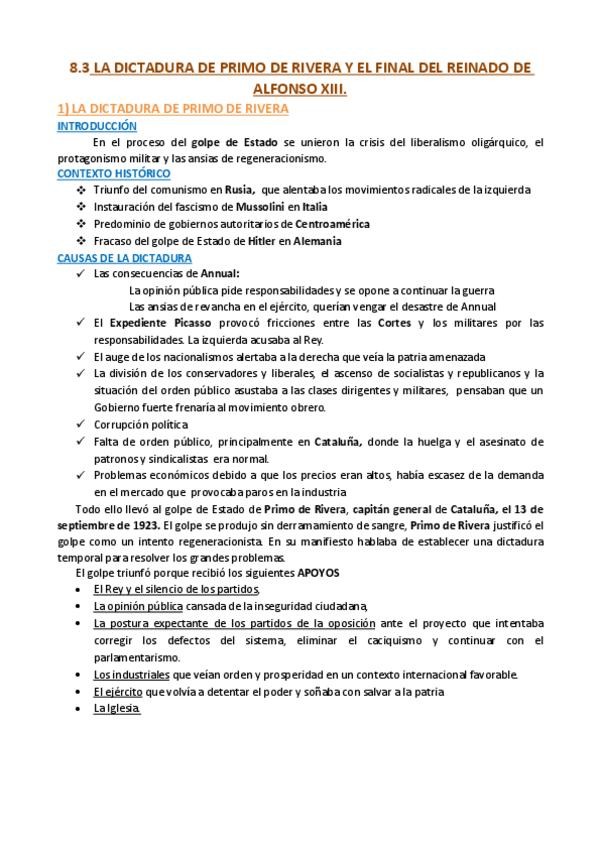 8.3 LA DICTADURA DE PRIMO DE RIVERA Y EL FINAL DEL REINADO DE ALFONSO XIII.

1) LA DICTADURA DE PRIMO DE RIVERA

INTRODUCCIÓN

En el proceso del golpe de Estado se unieron la crisis del liberalismo oligárquico, el protagonismo militar y las ansias de regeneracionismo.

CONTEXTO HISTÓRICO

❖ Triunfo del comunismo en Rusia, que alentaba los movimientos radicales de la izquierda
❖ Instauración del fascismo de Mussolini en Italia
❖ Predominio de gobiernos autoritarios de Centroamérica
❖ Fracaso del golpe de Estado de Hitler en Alemania

CAUSAS DE LA DICTADURA

✓ Las consecuencias de Annual:
La opinión pública pide responsabilidades y se opone a continuar la guerra
Las ansias de revancha en el ejército, querían vengar el desastre de Annual
✓ El Expediente Picasso provocó fricciones entre las Cortes y los militares por las responsabilidades. La izquierda acusaba al Rey.
✓ El auge de los nacionalismos alertaba a la derecha que veía la patria amenazada
✓ La división de los conservadores y liberales, el ascenso de socialistas y republicanos y la situación del orden público asustaba a las clases dirigentes y militares, pensaban que un Gobierno fuerte frenaría al movimiento obrero.
✓ Corrupción política
✓ Falta de orden público, principalmente en Cataluña, donde la huelga y el asesinato de patronos y sindicalistas era normal.
✓ Problemas económicos debido a que los precios eran altos, había escasez de la demanda en el mercado que provocaba paros en la industria

Todo ello llevó al golpe de Estado de Primo de Rivera, capitán general de Cataluña, el 13 de septiembre de 1923. El golpe se produjo sin derramamiento de sangre, Primo de Rivera justificó el golpe como un intento regeneracionista. En su manifiesto hablaba de establecer una dictadura temporal para resolver los grandes problemas.

El golpe triunfó porque recibió los siguientes APOYOS

• El Rey y el silencio de los partidos,
• La opinión pública cansada de la inseguridad ciudadana,
• La postura expectante de los partidos de la oposición ante el proyecto que intentaba corregir los defectos del sistema, eliminar el caciquismo y continuar con el parlamentarismo.
• Los industriales que veían orden y prosperidad en un contexto internacional favorable.
• El ejército que volvía a detentar el poder y soñaba con salvar a la patria
• La Iglesia.